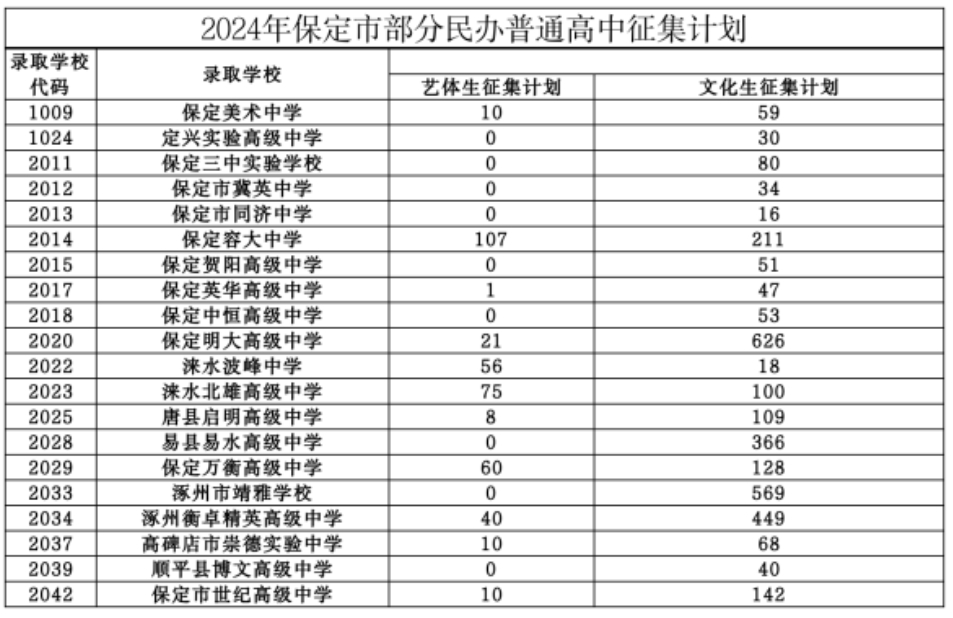 2024年保定市部分民办普通高中征集计划

| 录取学校代码 | 录取学校 | 艺体生征集计划 | 文化生征集计划 |
|---|---|---|---|
| 1009 | 保定美术中学 | 10 | 59 |
| 1024 | 定兴实验高级中学 | 0 | 30 |
| 2011 | 保定三中实验学校 | 0 | 80 |
| 2012 | 保定市冀英中学 | 0 | 34 |
| 2013 | 保定市同济中学 | 0 | 16 |
| 2014 | 保定容大中学 | 107 | 211 |
| 2015 | 保定贺阳高级中学 | 0 | 51 |
| 2017 | 保定英华高级中学 | 1 | 47 |
| 2018 | 保定中恒高级中学 | 0 | 53 |
| 2020 | 保定明大高级中学 | 21 | 626 |
| 2022 | 涞水波峰中学 | 56 | 18 |
| 2023 | 涞水北雄高级中学 | 75 | 100 |
| 2025 | 唐县启明高级中学 | 8 | 109 |
| 2028 | 易县易水高级中学 | 0 | 366 |
| 2029 | 保定万衡高级中学 | 60 | 128 |
| 2033 | 涿州市靖雅学校 | 0 | 569 |
| 2034 | 涿州衡卓精英高级中学 | 40 | 449 |
| 2037 | 高碑店市崇德实验中学 | 10 | 68 |
| 2039 | 顺平县博文高级中学 | 0 | 40 |
| 2042 | 保定市世纪高级中学 | 10 | 142 |